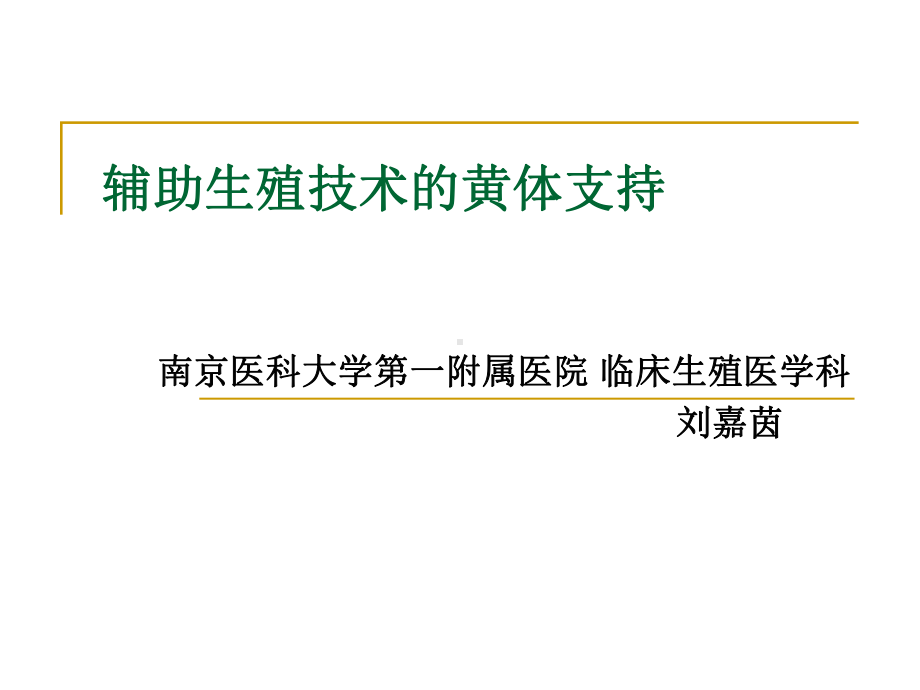 辅助生殖技术的黄体支持

南京医科大学第一附属医院 临床生殖医学科
刘嘉茵